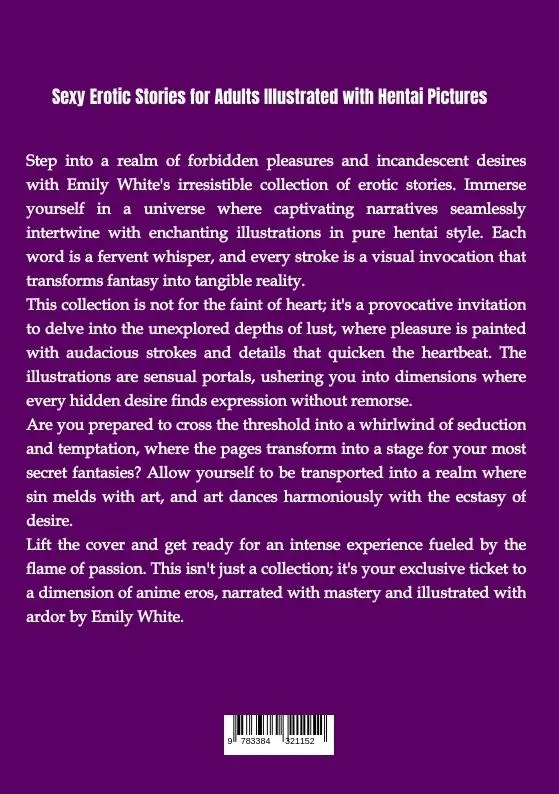 Sexy Erotic Stories for Adults Illustrated with Hentai Pictures

Step into a realm of forbidden pleasures and incandescent desires with Emily White's irresistible collection of erotic stories. Immerse yourself in a universe where captivating narratives seamlessly intertwine with enchanting illustrations in pure hentai style. Each word is a fervent whisper, and every stroke is a visual invocation that transforms fantasy into tangible reality.
This collection is not for the faint of heart; it's a provocative invitation to delve into the unexplored depths of lust, where pleasure is painted with audacious strokes and details that quicken the heartbeat. The illustrations are sensual portals, ushering you into dimensions where every hidden desire finds expression without remorse.
Are you prepared to cross the threshold into a whirlwind of seduction and temptation, where the pages transform into a stage for your most secret fantasies? Allow yourself to be transported into a realm where sin melds with art, and art dances harmoniously with the ecstasy of desire.
Lift the cover and get ready for an intense experience fueled by the flame of passion. This isn't just a collection; it's your exclusive ticket to a dimension of anime eros, narrated with mastery and illustrated with ardor by Emily White.

9 783384 321152